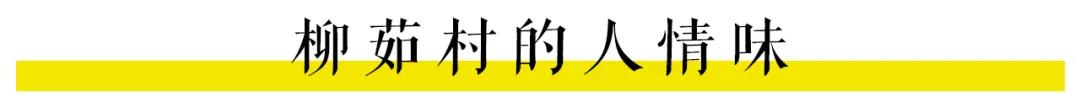 柳茹村的人情味